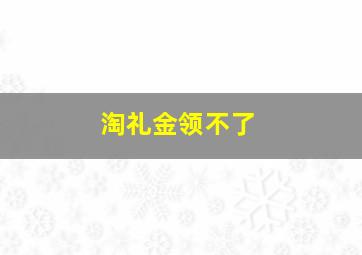 淘礼金领不了